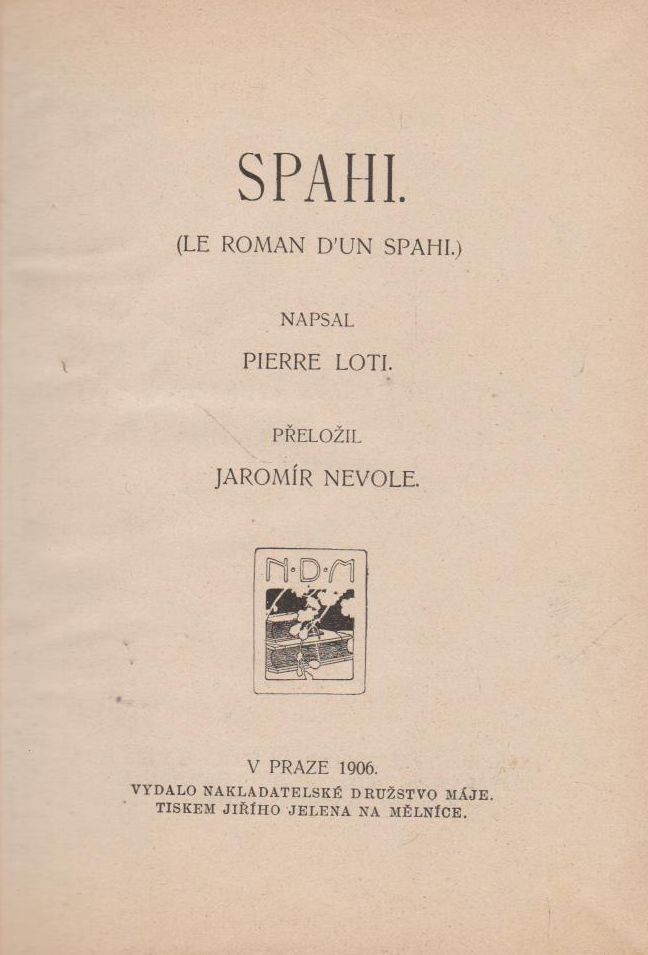 SPAHI.

(LE ROMAN D'UN SPAHI.)

NAPSAL

PIERRE LOTI.

PŘELOŽIL

JAROMÍR NEVOLE.

N·D·M

V PRAZE 1906.

VYDALO NAKLADATELSKÉ DRUŽSTVO MÁJE.
TISKEM JIŘÍHO JELENA NA MĚLNÍCE.